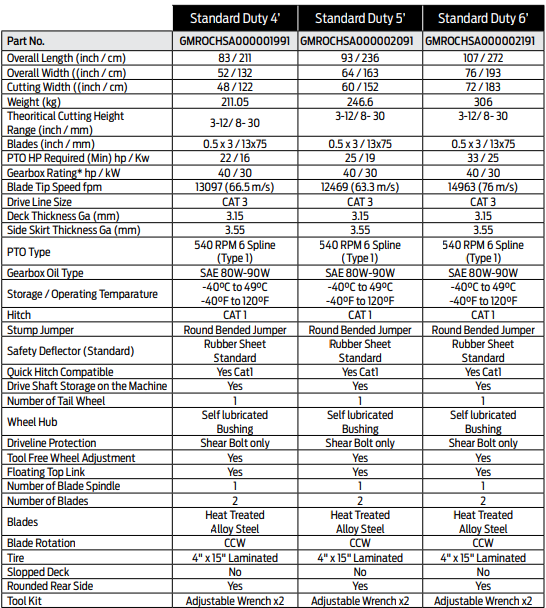 |  | Standard Duty 4' | Standard Duty 5' | Standard Duty 6' |
|---|---|---|---|
| Part No. | GMROCHSA000001991 | GMROCHSA000002091 | GMROCHSA000002191 |
| Overall Length (inch / cm) | 83 / 211 | 93 / 236 | 107 / 272 |
| Overall Width ((inch / cm) | 52 / 132 | 64 / 163 | 76 / 193 |
| Cutting Width ((inch / cm) | 48 / 122 | 60 / 152 | 72 / 183 |
| Weight (kg) | 211.05 | 246.6 | 306 |
| Theoritical Cutting Height Range (inch / mm) | 3-12/ 8- 30 | 3-12/ 8- 30 | 3-12/ 8- 30 |
| Blades (inch / mm) | 0.5 x 3 / 13x75 | 0.5 x 3 / 13x75 | 0.5 x 3 / 13x75 |
| PTO HP Required (Min) hp / Kw | 22 / 16 | 25 / 19 | 33 / 25 |
| Gearbox Rating* hp / kW | 40 / 30 | 40 / 30 | 40 / 30 |
| Blade Tip Speed fpm | 13097 (66.5 m/s) | 12469 (63.3 m/s) | 14963 (76 m/s) |
| Drive Line Size | CAT 3 | CAT 3 | CAT 3 |
| Deck Thickness Ga (mm) | 3.15 | 3.15 | 3.15 |
| Side Skirt Thickness Ga (mm) | 3.55 | 3.55 | 3.55 |
| PTO Type | 540 RPM 6 Spline (Type 1) | 540 RPM 6 Spline (Type 1) | 540 RPM 6 Spline (Type 1) |
| Gearbox Oil Type | SAE 80W-90W | SAE 80W-90W | SAE 80W-90W |
| Storage / Operating Temparature | -40ºC to 49ºC -40ºF to 120ºF | -40ºC to 49ºC -40ºF to 120ºF | -40ºC to 49ºC -40ºF to 120ºF |
| Hitch | CAT 1 | CAT 1 | CAT 1 |
| Stump Jumper | Round Bended Jumper | Round Bended Jumper | Round Bended Jumper |
| Safety Deflector (Standard) | Rubber Sheet Standard | Rubber Sheet Standard | Rubber Sheet Standard |
| Quick Hitch Compatible | Yes Cat1 | Yes Cat1 | Yes Cat1 |
| Drive Shaft Storage on the Machine | Yes | Yes | Yes |
| Number of Tail Wheel | 1 | 1 | 1 |
| Wheel Hub | Self lubricated Bushing | Self lubricated Bushing | Self lubricated Bushing |
| Driveline Protection | Shear Bolt only | Shear Bolt only | Shear Bolt only |
| Tool Free Wheel Adjustment | Yes | Yes | Yes |
| Floating Top Link | Yes | Yes | Yes |
| Number of Blade Spindle | 1 | 1 | 1 |
| Number of Blades | 2 | 2 | 2 |
| Blades | Heat Treated Alloy Steel | Heat Treated Alloy Steel | Heat Treated Alloy Steel |
| Blade Rotation | CCW | CCW | CCW |
| Tire | 4" x 15" Laminated | 4" x 15" Laminated | 4" x 15" Laminated |
| Slopped Deck | No | No | No |
| Rounded Rear Side | Yes | Yes | Yes |
| Tool Kit | Adjustable Wrench x2 | Adjustable Wrench x2 | Adjustable Wrench x2 |